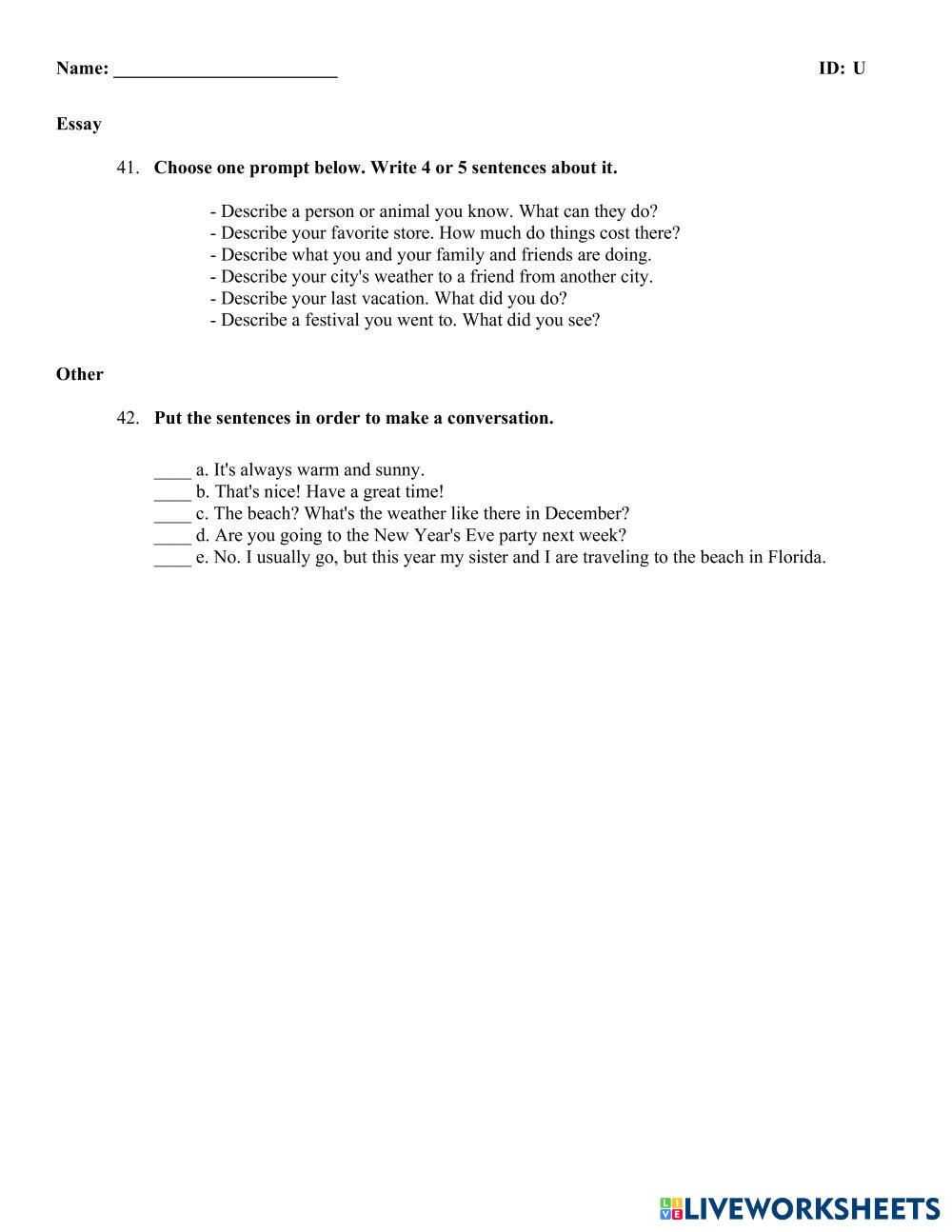 Name: ________________________ ID: U

Essay

41. Choose one prompt below. Write 4 or 5 sentences about it.

- Describe a person or animal you know. What can they do?
- Describe your favorite store. How much do things cost there?
- Describe what you and your family and friends are doing.
- Describe your city's weather to a friend from another city.
- Describe your last vacation. What did you do?
- Describe a festival you went to. What did you see?

Other

42. Put the sentences in order to make a conversation.

____ a. It's always warm and sunny.
____ b. That's nice! Have a great time!
____ c. The beach? What's the weather like there in December?
____ d. Are you going to the New Year's Eve party next week?
____ e. No. I usually go, but this year my sister and I are traveling to the beach in Florida.

LIVEWORKSHEETS